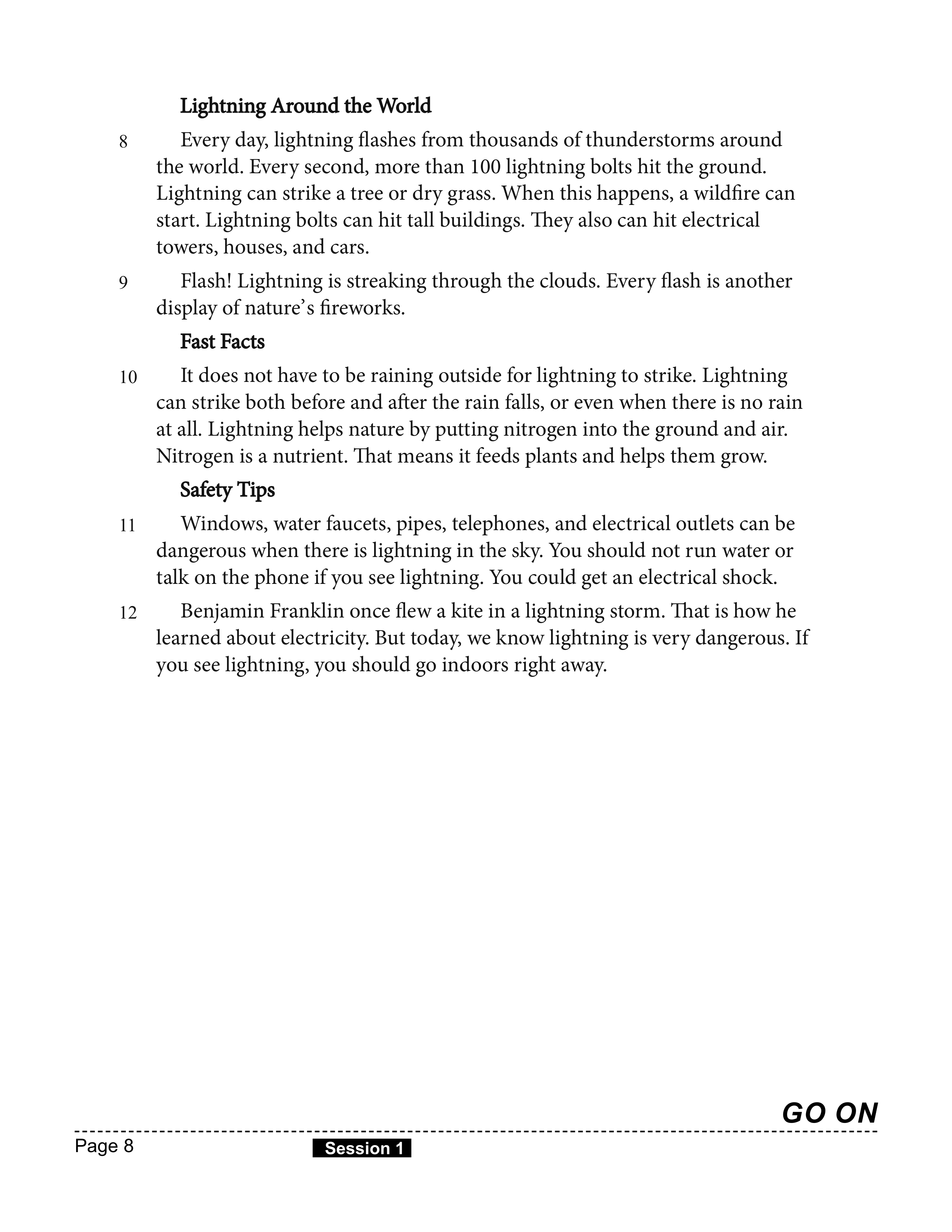 Lightning Around the World

8 Every day, lightning flashes from thousands of thunderstorms around the world. Every second, more than 100 lightning bolts hit the ground. Lightning can strike a tree or dry grass. When this happens, a wildfire can start. Lightning bolts can hit tall buildings. They also can hit electrical towers, houses, and cars.

9 Flash! Lightning is streaking through the clouds. Every flash is another display of nature's fireworks.

Fast Facts

10 It does not have to be raining outside for lightning to strike. Lightning can strike both before and after the rain falls, or even when there is no rain at all. Lightning helps nature by putting nitrogen into the ground and air. Nitrogen is a nutrient. That means it feeds plants and helps them grow.

Safety Tips

11 Windows, water faucets, pipes, telephones, and electrical outlets can be dangerous when there is lightning in the sky. You should not run water or talk on the phone if you see lightning. You could get an electrical shock.

12 Benjamin Franklin once flew a kite in a lightning storm. That is how he learned about electricity. But today, we know lightning is very dangerous. If you see lightning, you should go indoors right away.

GO ON

Page 8 Session 1